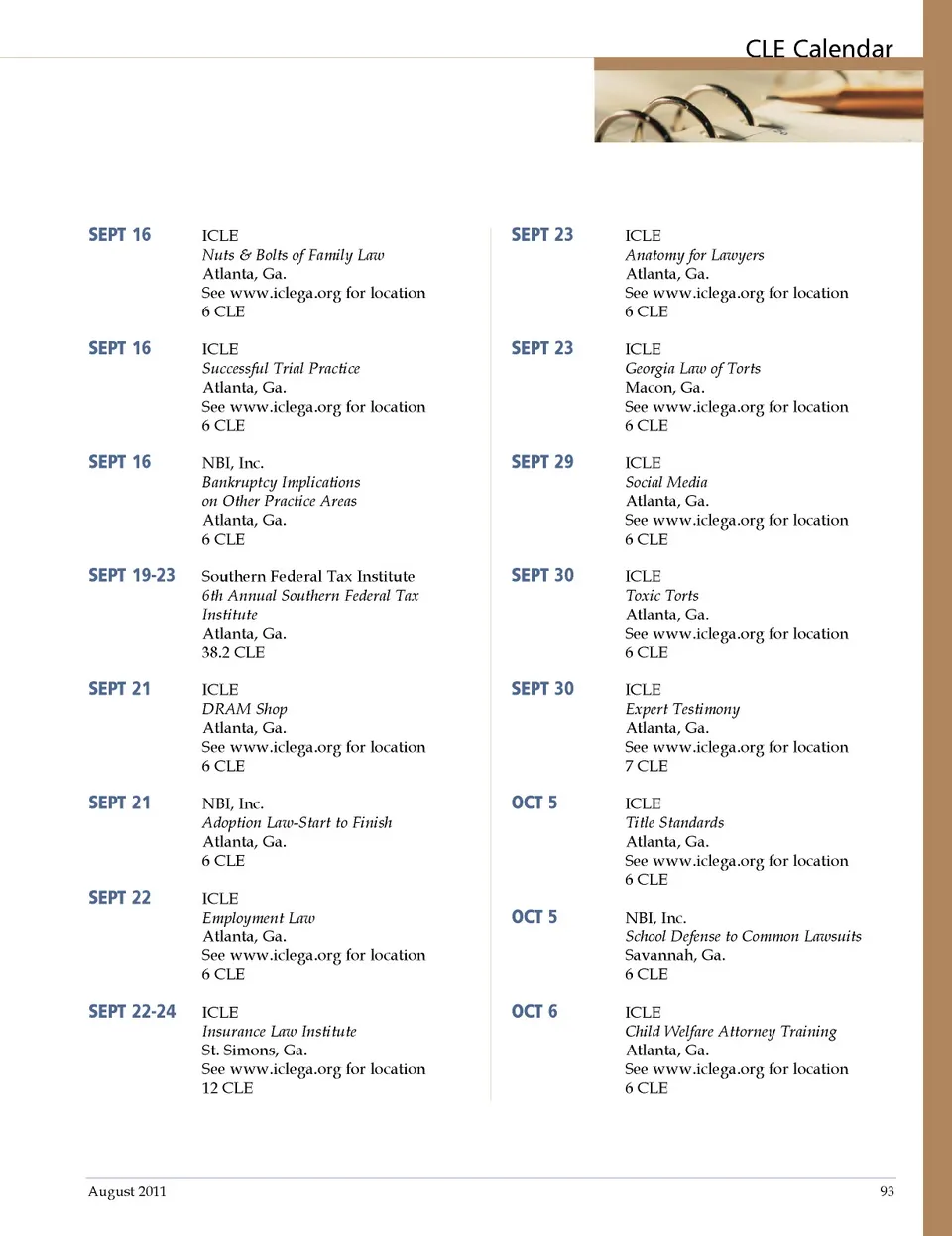 CLE Calendar

SEPT 16
ICLE
Nuts & Bolts of Family Law
Atlanta, Ga.
See www.iclega.org for location
6 CLE

SEPT 16
ICLE
Successful Trial Practice
Atlanta, Ga.
See www.iclega.org for location
6 CLE

SEPT 16
NBI, Inc.
Bankruptcy Implications on Other Practice Areas
Atlanta, Ga.
6 CLE

SEPT 19-23
Southern Federal Tax Institute
6th Annual Southern Federal Tax Institute
Atlanta, Ga.
38.2 CLE

SEPT 21
ICLE
DRAM Shop
Atlanta, Ga.
See www.iclega.org for location
6 CLE

SEPT 21
NBI, Inc.
Adoption Law-Start to Finish
Atlanta, Ga.
6 CLE

SEPT 22
ICLE
Employment Law
Atlanta, Ga.
See www.iclega.org for location
6 CLE

SEPT 22-24
ICLE
Insurance Law Institute
St. Simons, Ga.
See www.iclega.org for location
12 CLE

SEPT 23
ICLE
Anatomy for Lawyers
Atlanta, Ga.
See www.iclega.org for location
6 CLE

SEPT 23
ICLE
Georgia Law of Torts
Macon, Ga.
See www.iclega.org for location
6 CLE

SEPT 29
ICLE
Social Media
Atlanta, Ga.
See www.iclega.org for location
6 CLE

SEPT 30
ICLE
Toxic Torts
Atlanta, Ga.
See www.iclega.org for location
6 CLE

SEPT 30
ICLE
Expert Testimony
Atlanta, Ga.
See www.iclega.org for location
7 CLE

OCT 5
ICLE
Title Standards
Atlanta, Ga.
See www.iclega.org for location
6 CLE

OCT 5
NBI, Inc.
School Defense to Common Lawsuits
Savannah, Ga.
6 CLE

OCT 6
ICLE
Child Welfare Attorney Training
Atlanta, Ga.
See www.iclega.org for location
6 CLE

August 2011
93